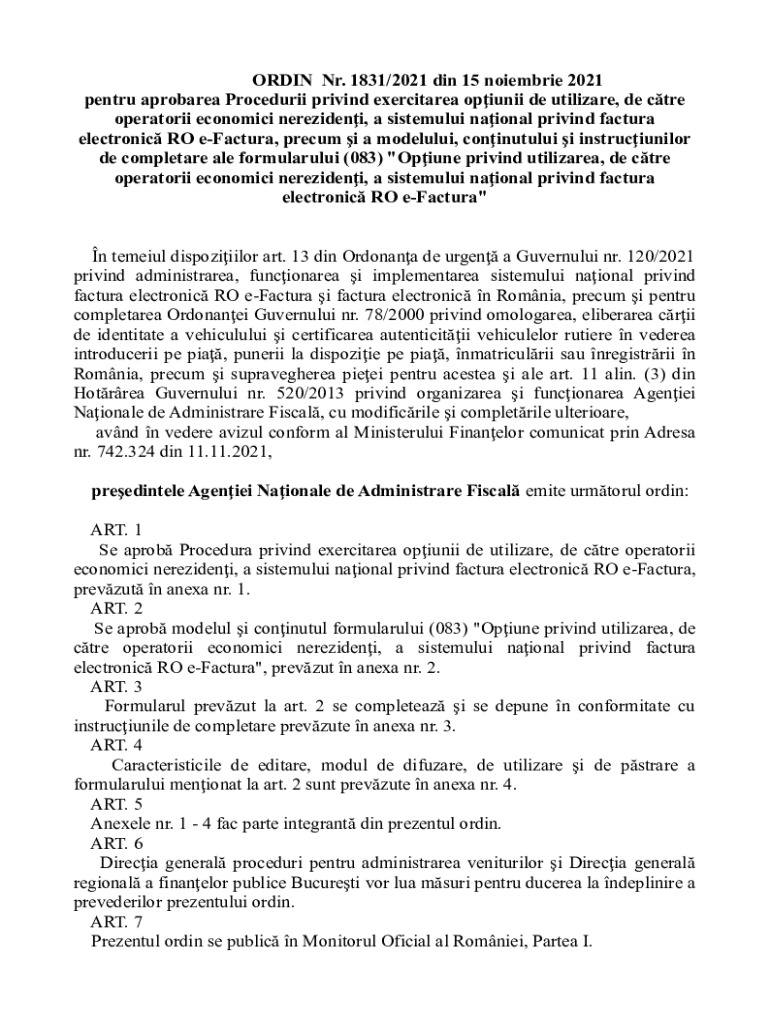 ORDIN Nr. 1831/2021 din 15 noiembrie 2021
pentru aprobarea Procedurii privind exercitarea opţiunii de utilizare, de către operatorii economici nerezidenţi, a sistemului naţional privind factura electronică RO e-Factura, precum şi a modelului, conţinutului şi instrucţiunilor de completare ale formularului (083) "Opţiune privind utilizarea, de către operatorii economici nerezidenţi, a sistemului naţional privind factura electronică RO e-Factura"

În temeiul dispoziţiilor art. 13 din Ordonanţa de urgenţă a Guvernului nr. 120/2021 privind administrarea, funcţionarea şi implementarea sistemului naţional privind factura electronică RO e-Factura şi factura electronică în România, precum şi pentru completarea Ordonanţei Guvernului nr. 78/2000 privind omologarea, eliberarea cărţii de identitate a vehiculului şi certificarea autenticităţii vehiculelor rutiere în vederea introducerii pe piaţă, punerii la dispoziţie pe piaţă, înmatriculării sau înregistrării în România, precum şi supravegherea pieţei pentru acestea şi ale art. 11 alin. (3) din Hotărârea Guvernului nr. 520/2013 privind organizarea şi funcţionarea Agenţiei Naţionale de Administrare Fiscală, cu modificările şi completările ulterioare,
având în vedere avizul conform al Ministerului Finanţelor comunicat prin Adresa nr. 742.324 din 11.11.2021,

preşedintele Agenţiei Naţionale de Administrare Fiscală emite următorul ordin:

ART. 1
Se aprobă Procedura privind exercitarea opţiunii de utilizare, de către operatorii economici nerezidenţi, a sistemului naţional privind factura electronică RO e-Factura, prevăzută în anexa nr. 1.
ART. 2
Se aprobă modelul şi conţinutul formularului (083) "Opţiune privind utilizarea, de către operatorii economici nerezidenţi, a sistemului naţional privind factura electronică RO e-Factura", prevăzut în anexa nr. 2.
ART. 3
Formularul prevăzut la art. 2 se completează şi se depune în conformitate cu instrucţiunile de completare prevăzute în anexa nr. 3.
ART. 4
Caracteristicile de editare, modul de difuzare, de utilizare şi de păstrare a formularului menţionat la art. 2 sunt prevăzute în anexa nr. 4.
ART. 5
Anexele nr. 1 - 4 fac parte integrantă din prezentul ordin.
ART. 6
Direcţia generală proceduri pentru administrarea veniturilor şi Direcţia generală regională a finanţelor publice Bucureşti vor lua măsuri pentru ducerea la îndeplinire a prevederilor prezentului ordin.
ART. 7
Prezentul ordin se publică în Monitorul Oficial al României, Partea I.